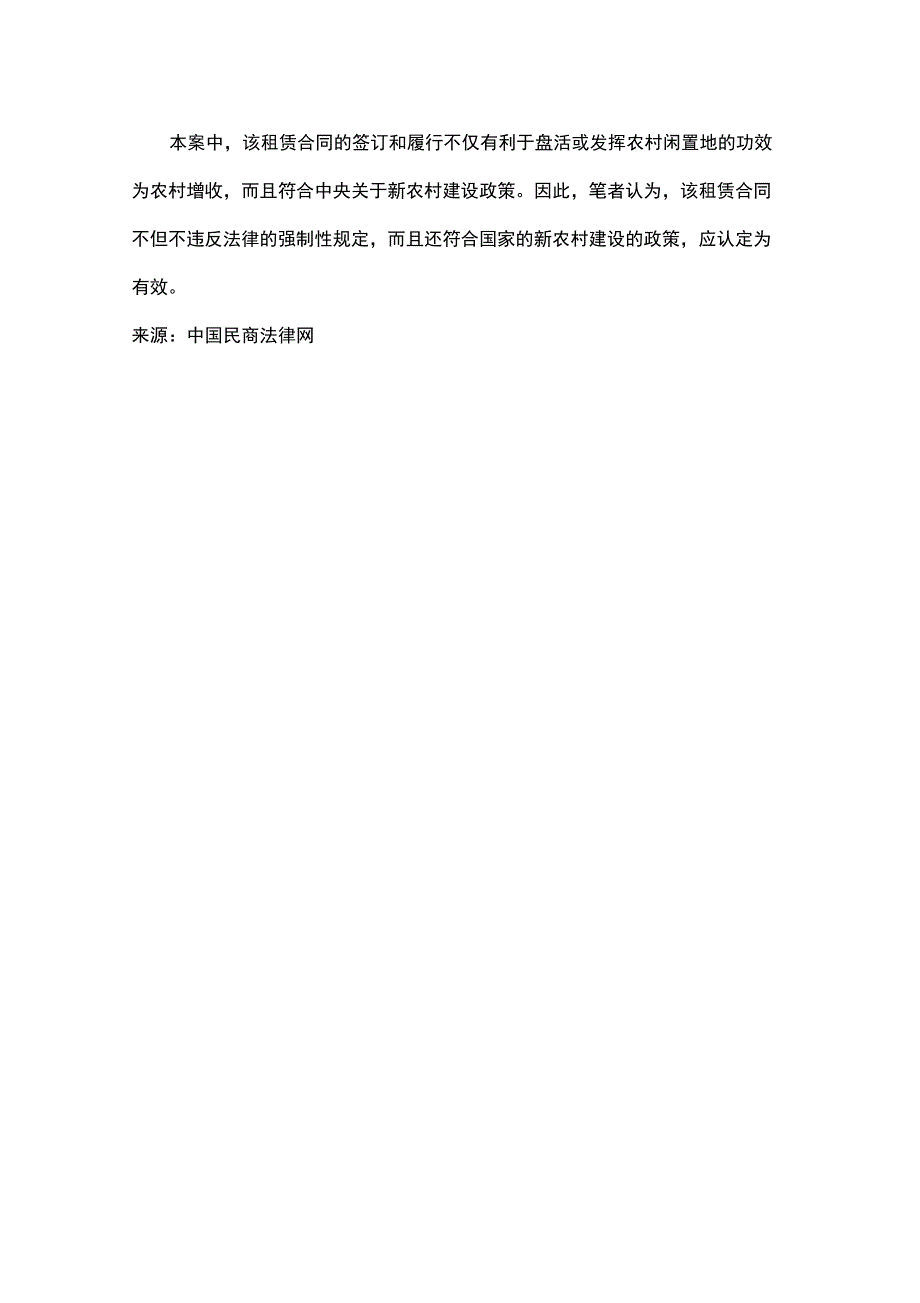 本案中，该租赁合同的签订和履行不仅有利于盘活或发挥农村闲置地的功效为农村增收，而且符合中央关于新农村建设政策。因此，笔者认为，该租赁合同不但不违反法律的强制性规定，而且还符合国家的新农村建设的政策，应认定为有效。

来源：中国民商法律网